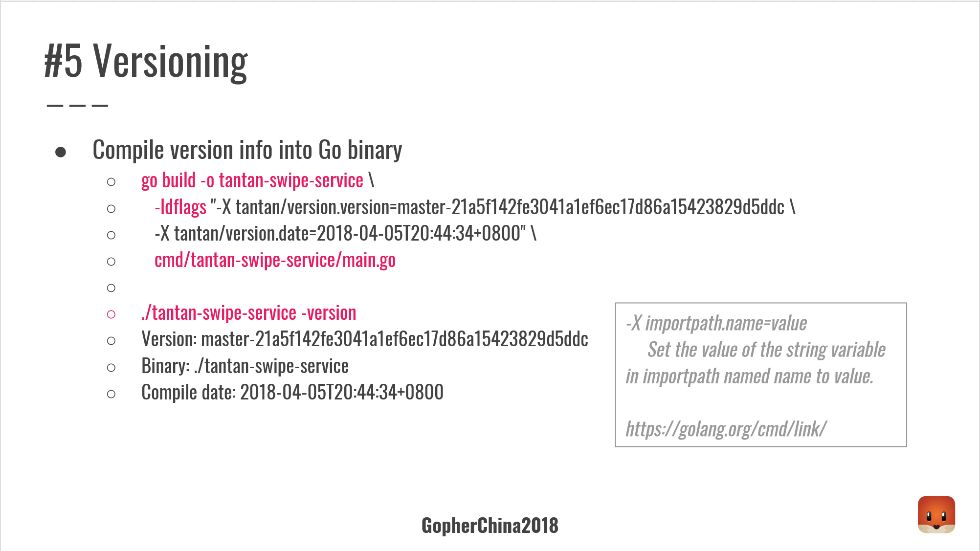 #5 Versioning

• Compile version info into Go binary
○ go build -o tantan-swipe-service \
○ -ldflags "-X tantan/version.version=master-21a5f142fe3041a1ef6ec17d86a15423829d5ddc \
○ -X tantan/version.date=2018-04-05T20:44:34+0800" \
○ cmd/tantan-swipe-service/main.go
○
○ ./tantan-swipe-service -version
○ Version: master-21a5f142fe3041a1ef6ec17d86a15423829d5ddc
○ Binary: ./tantan-swipe-service
○ Compile date: 2018-04-05T20:44:34+0800

-X importpath.name=value
Set the value of the string variable in importpath named name to value.

https://golang.org/cmd/link/

GopherChina2018